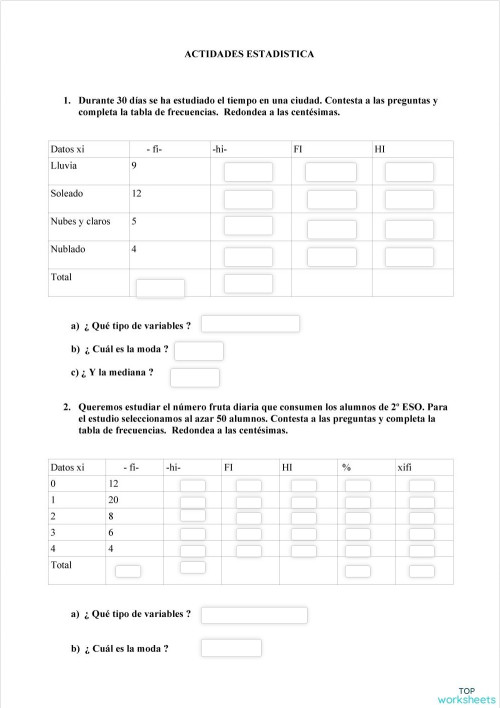 ACTIDADES ESTADISTICA

1. Durante 30 días se ha estudiado el tiempo en una ciudad. Contesta a las preguntas y completa la tabla de frecuencias. Redondea a las centésimas.

| Datos xi | - fi- | -hi- | FI | HI |
|---|---|---|---|---|
| Lluvia | 9 | | | |
| Soleado | 12 | | | |
| Nubes y claros | 5 | | | |
| Nublado | 4 | | | |
| Total | | | | |

a) ¿ Qué tipo de variables ?

b) ¿ Cuál es la moda ?

c) ¿ Y la mediana ?

2. Queremos estudiar el número fruta diaria que consumen los alumnos de 2º ESO. Para el estudio seleccionamos al azar 50 alumnos. Contesta a las preguntas y completa la tabla de frecuencias. Redondea a las centésimas.

| Datos xi | - fi- | -hi- | FI | HI | % | xifi |
|---|---|---|---|---|---|---|
| 0 | 12 | | | | | |
| 1 | 20 | | | | | |
| 2 | 8 | | | | | |
| 3 | 6 | | | | | |
| 4 | 4 | | | | | |
| Total | | | | | | |

a) ¿ Qué tipo de variables ?

b) ¿ Cuál es la moda ?

TOP worksheets